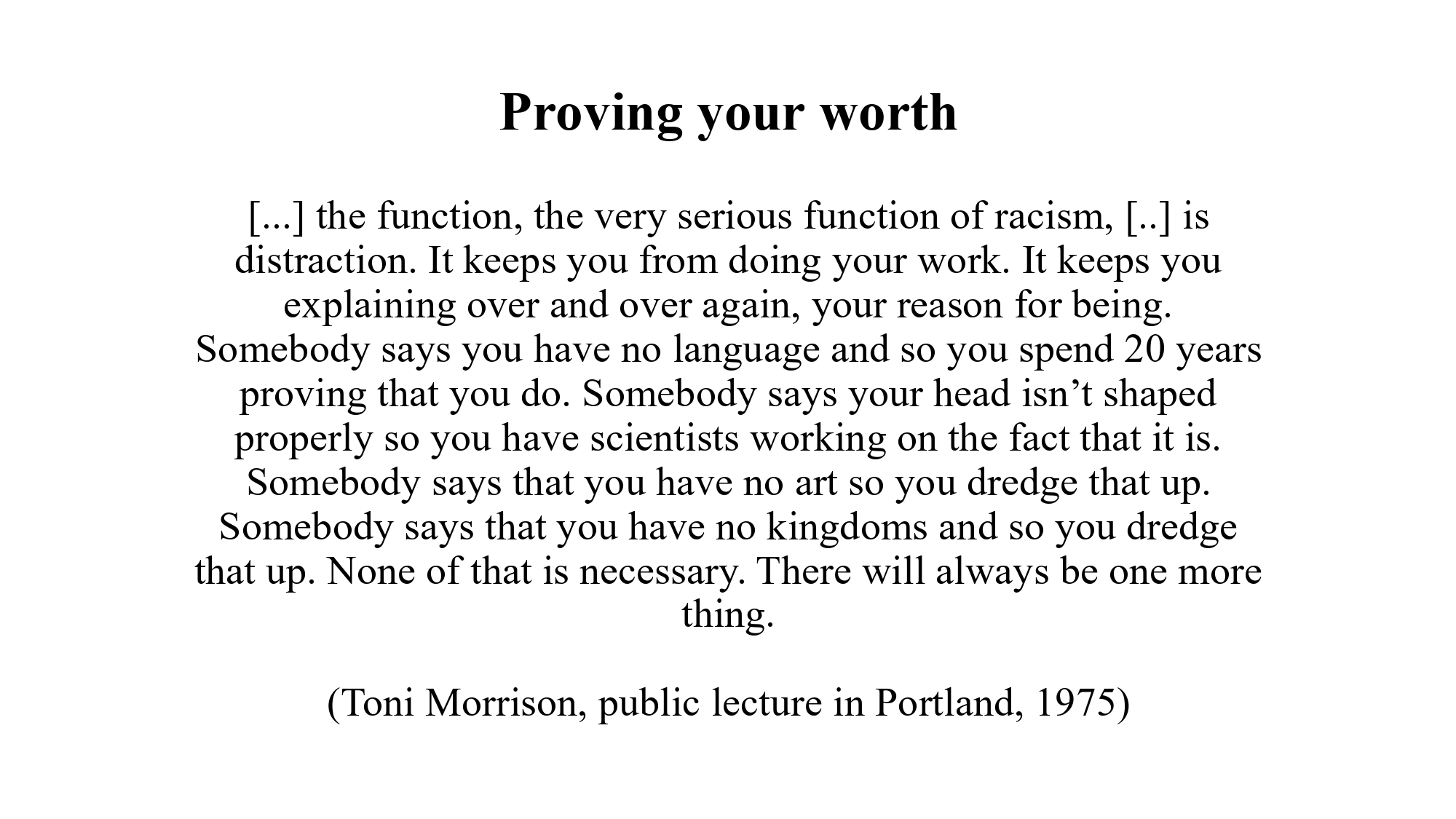 Proving your worth

[...] the function, the very serious function of racism, [..] is distraction. It keeps you from doing your work. It keeps you explaining over and over again, your reason for being. Somebody says you have no language and so you spend 20 years proving that you do. Somebody says your head isn’t shaped properly so you have scientists working on the fact that it is. Somebody says that you have no art so you dredge that up. Somebody says that you have no kingdoms and so you dredge that up. None of that is necessary. There will always be one more thing.

(Toni Morrison, public lecture in Portland, 1975)